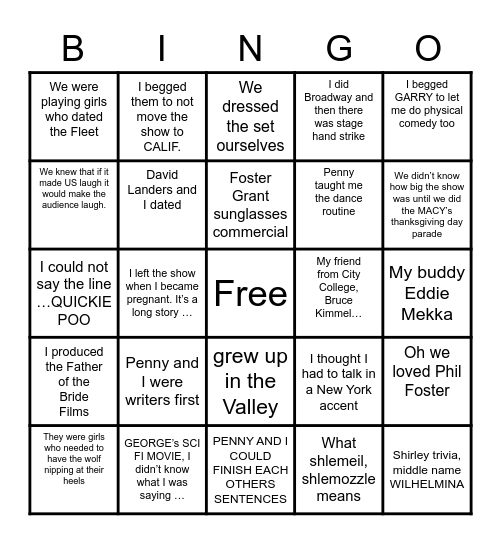 | B | I | N | G | O |
|---|---|---|---|---|
| We were playing girls who dated the Fleet | I begged them to not move the show to CALIF. | We dressed the set ourselves | I did Broadway and then there was stage hand strike | I begged GARRY to let me do physical comedy too |
| We knew that if it made US laugh it would make the audience laugh. | David Landers and I dated | Foster Grant sunglasses commercial | Penny taught me the dance routine | We didn't know how big the show was until we did the MACY's thanksgiving day parade |
| I could not say the line …QUICKIE POO | I left the show when I became pregnant. It's a long story … | Free | My friend from City College, Bruce Kimmel… | My buddy Eddie Mekka |
| I produced the Father of the Bride Films | Penny and I were writers first | grew up in the Valley | I thought I had to talk in a New York accent | Oh we loved Phil Foster |
| They were girls who needed to have the wolf nipping at their heels | GEORGE's SCI FI MOVIE, I didn't know what I was saying … | PENNY AND I COULD FINISH EACH OTHERS SENTENCES | What shlemeil, shlemozzle means | Shirley trivia, middle name WILHELMINA |